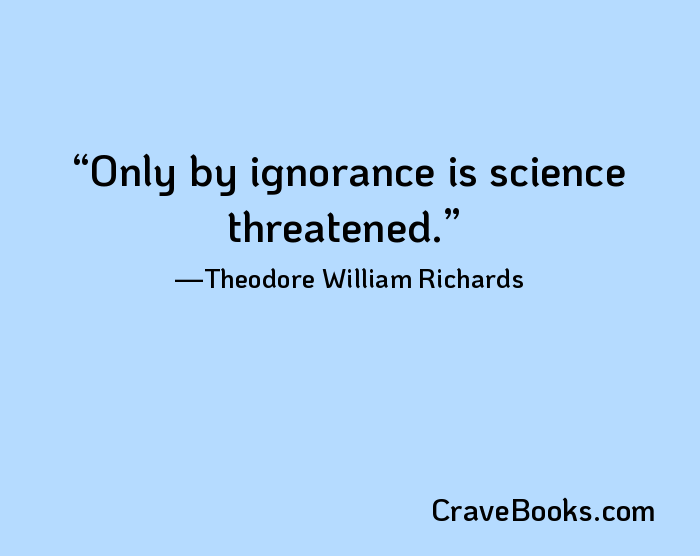 “Only by ignorance is science threatened.”

—Theodore William Richards

CraveBooks.com